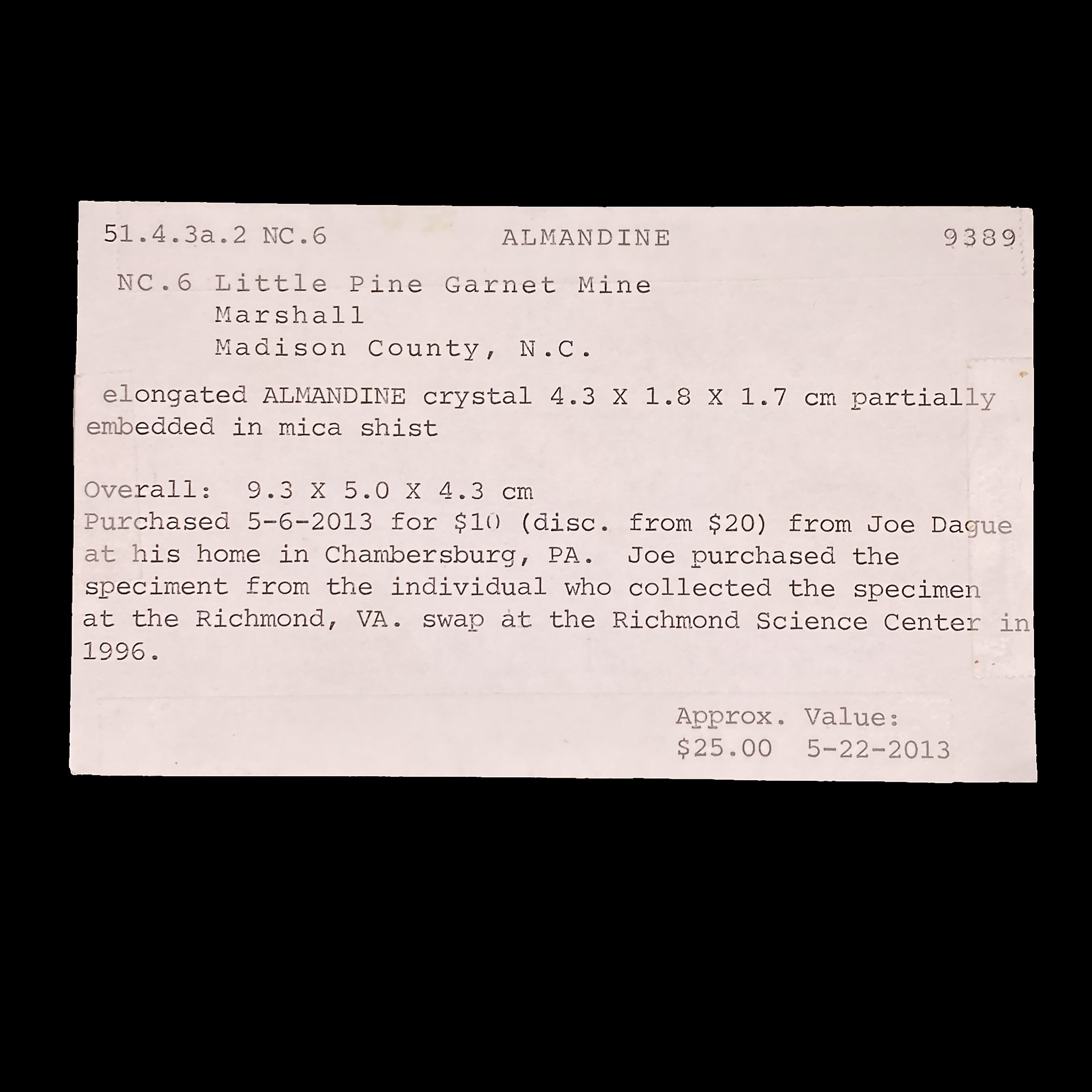 51.4.3a.2 NC.6 ALMANDINE 9389

NC.6 Little Pine Garnet Mine
Marshall
Madison County, N.C.

elongated ALMANDINE crystal 4.3 X 1.8 X 1.7 cm partially embedded in mica shist

Overall: 9.3 X 5.0 X 4.3 cm
Purchased 5-6-2013 for $10 (disc. from $20) from Joe Dague at his home in Chambersburg, PA. Joe purchased the speciment from the individual who collected the specimen at the Richmond, VA. swap at the Richmond Science Center in 1996.

Approx. Value:
$25.00 5-22-2013